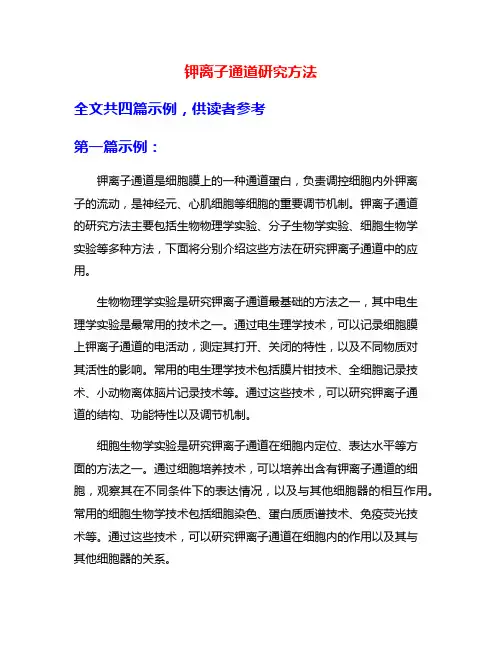 钾离子通道研究方法

全文共四篇示例，供读者参考

第一篇示例：

钾离子通道是细胞膜上的一种通道蛋白，负责调控细胞内外钾离子的流动，是神经元、心肌细胞等细胞的重要调节机制。钾离子通道的研究方法主要包括生物物理学实验、分子生物学实验、细胞生物学实验等多种方法，下面将分别介绍这些方法在研究钾离子通道中的应用。

生物物理学实验是研究钾离子通道最基础的方法之一，其中电生理学实验是最常用的技术之一。通过电生理学技术，可以记录细胞膜上钾离子通道的电活动，测定其打开、关闭的特性，以及不同物质对其活性的影响。常用的电生理学技术包括膜片钳技术、全细胞记录技术、小动物离体脑片记录技术等。通过这些技术，可以研究钾离子通道的结构、功能特性以及调节机制。

细胞生物学实验是研究钾离子通道在细胞内定位、表达水平等方面的方法之一。通过细胞培养技术，可以培养出含有钾离子通道的细胞，观察其在不同条件下的表达情况，以及与其他细胞器的相互作用。常用的细胞生物学技术包括细胞染色、蛋白质质谱技术、免疫荧光技术等。通过这些技术，可以研究钾离子通道在细胞内的作用以及其与其他细胞器的关系。